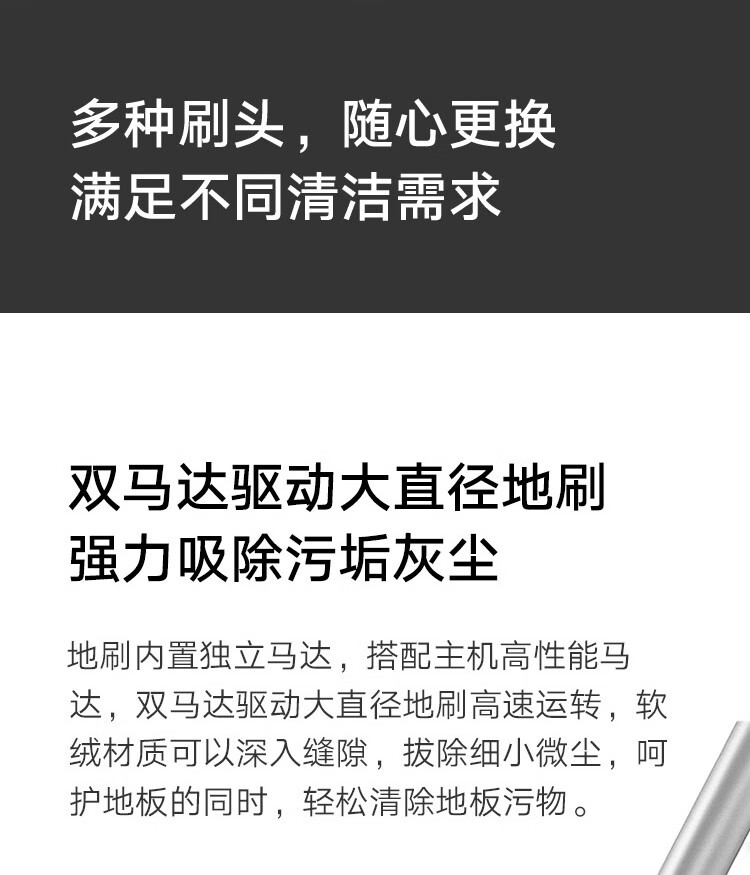 多种刷头，随心更换
满足不同清洁需求

双马达驱动大直径地刷
强力吸除污垢灰尘

地刷内置独立马达，搭配主机高性能马达，双马达驱动大直径地刷高速运转，软绒材质可以深入缝隙，拔除细小微尘，呵护地板的同时，轻松清除地板污物。